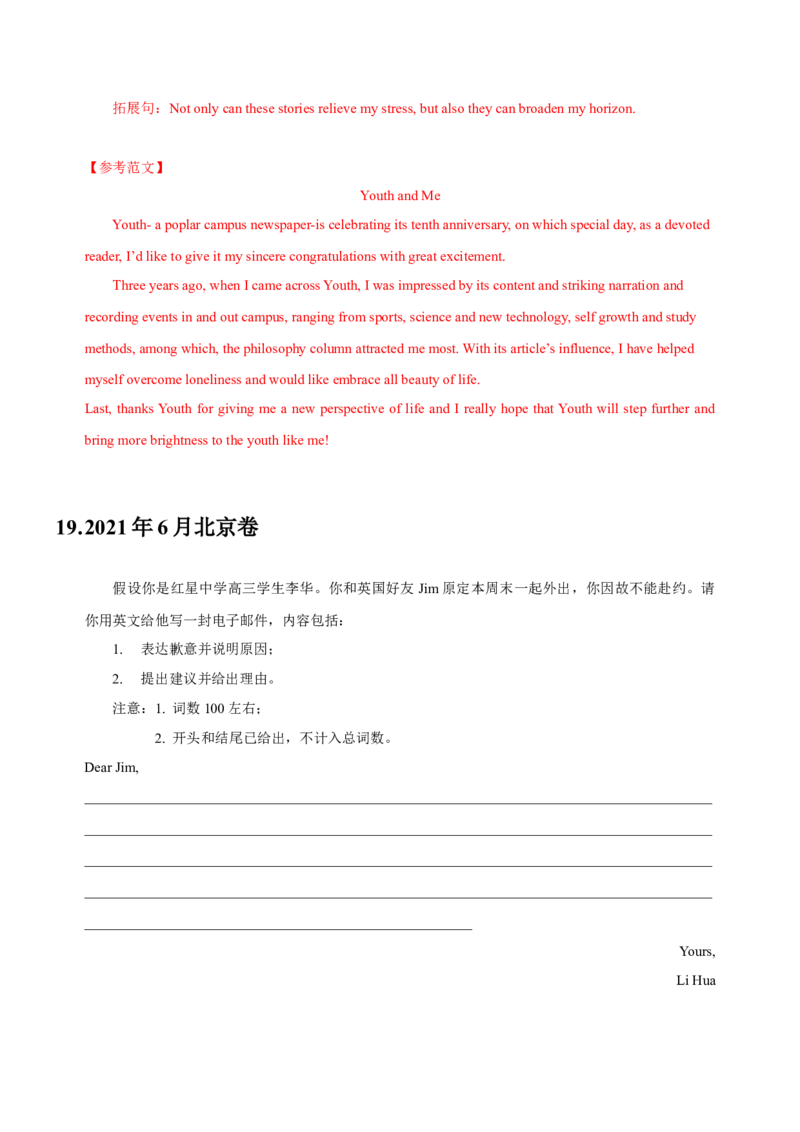 拓展句：Not only can these stories relieve my stress, but also they can broaden my horizon.

【参考范文】

Youth and Me

Youth- a poplar campus newspaper-is celebrating its tenth anniversary, on which special day, as a devoted reader, I'd like to give it my sincere congratulations with great excitement.

Three years ago, when I came across Youth, I was impressed by its content and striking narration and recording events in and out campus, ranging from sports, science and new technology, self growth and study methods, among which, the philosophy column attracted me most. With its article's influence, I have helped myself overcome loneliness and would like embrace all beauty of life.

Last, thanks Youth for giving me a new perspective of life and I really hope that Youth will step further and bring more brightness to the youth like me!

19.2021年6月北京卷

假设你是红星中学高三学生李华。你和英国好友Jim原定本周末一起外出，你因故不能赴约。请你用英文给他写一封电子邮件，内容包括：

1. 表达歉意并说明原因；

2. 提出建议并给出理由。

注意：1. 词数100左右；

2. 开头和结尾已给出，不计入总词数。

Dear Jim,

____

____

____

____

____

Yours,

Li Hua